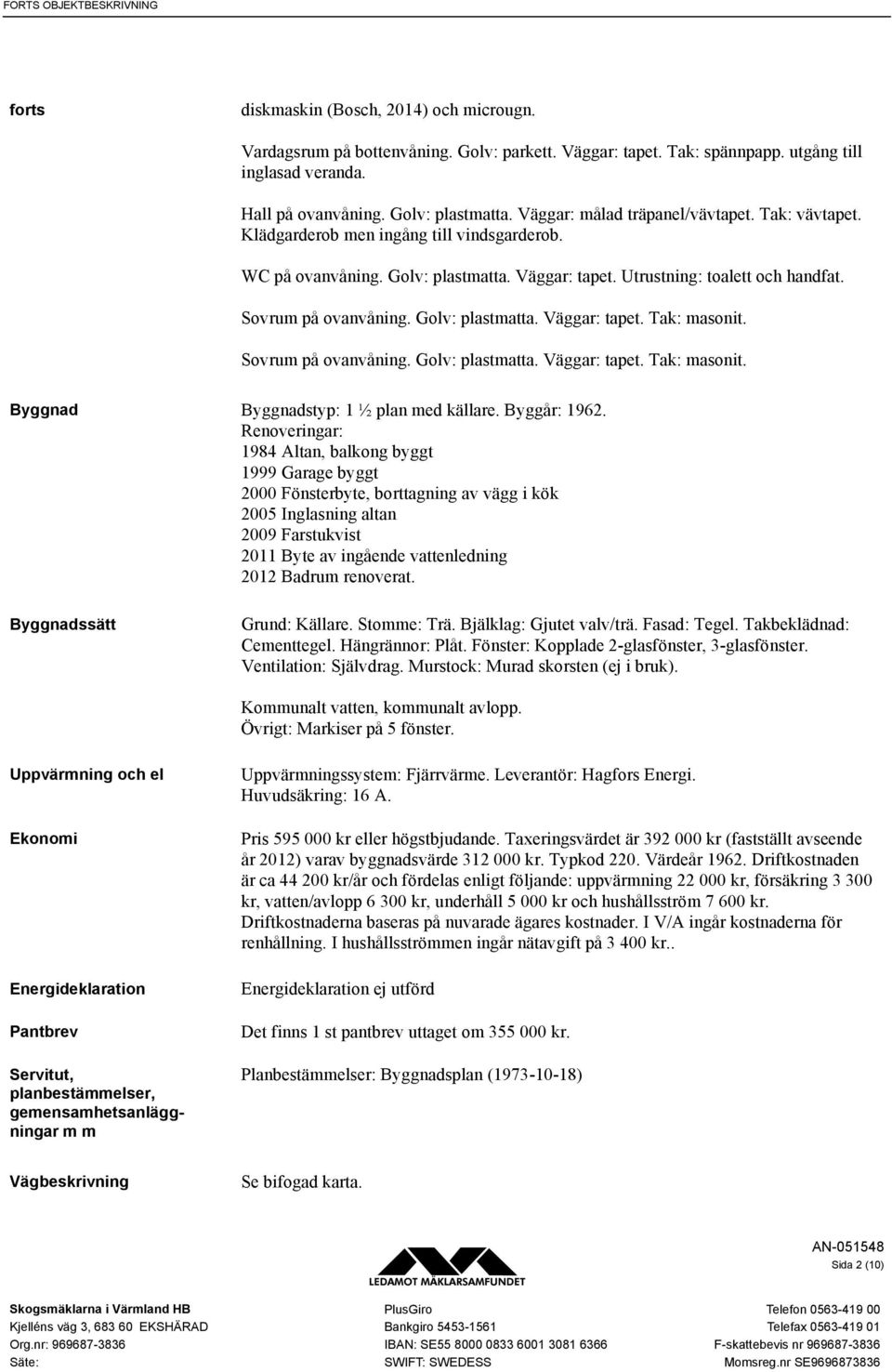 FORTS OBJEKTBESKRIVNING

forts

diskmaskin (Bosch, 2014) och microugn.

Vardagsrum på bottenvåning. Golv: parkett. Väggar: tapet. Tak: spännpapp. utgång till inglasad veranda.

Hall på ovanvåning. Golv: plastmatta. Väggar: målad träpanel/vävtapet. Tak: vävtapet. Klädgarderob men ingång till vindsgarderob.

WC på ovanvåning. Golv: plastmatta. Väggar: tapet. Utrustning: toalett och handfat.

Sovrum på ovanvåning. Golv: plastmatta. Väggar: tapet. Tak: masonit.

Sovrum på ovanvåning. Golv: plastmatta. Väggar: tapet. Tak: masonit.

Byggnad

Byggnadstyp: 1 ½ plan med källare. Byggår: 1962.
Renoveringar:
1984 Altan, balkong byggt
1999 Garage byggt
2000 Fönsterbyte, borttagning av vägg i kök
2005 Inglasning altan
2009 Farstukvist
2011 Byte av ingående vattenledning
2012 Badrum renoverat.

Byggnadssätt

Grund: Källare. Stomme: Trä. Bjälklag: Gjutet valv/trä. Fasad: Tegel. Takbeklädnad: Cementtegel. Hängrännor: Plåt. Fönster: Kopplade 2-glasfönster, 3-glasfönster. Ventilation: Självdrag. Murstock: Murad skorsten (ej i bruk).

Kommunalt vatten, kommunalt avlopp.
Övrigt: Markiser på 5 fönster.

Uppvärmning och el

Uppvärmningssystem: Fjärrvärme. Leverantör: Hagfors Energi.
Huvudsäkring: 16 A.

Ekonomi

Pris 595 000 kr eller högstbjudande. Taxeringsvärdet är 392 000 kr (fastställt avseende år 2012) varav byggnadsvärde 312 000 kr. Typkod 220. Värdeår 1962. Driftkostnaden är ca 44 200 kr/år och fördelas enligt följande: uppvärmning 22 000 kr, försäkring 3 300 kr, vatten/avlopp 6 300 kr, underhåll 5 000 kr och hushållsström 7 600 kr. Driftkostnaderna baseras på nuvarade ägares kostnader. I V/A ingår kostnaderna för renhållning. I hushållsströmmen ingår nätavgift på 3 400 kr..

Energideklaration

Energideklaration ej utförd

Pantbrev

Det finns 1 st pantbrev uttaget om 355 000 kr.

Servitut, planbestämmelser, gemensamhetsanläggningar m m

Planbestämmelser: Byggnadsplan (1973-10-18)

Vägbeskrivning

Se bifogad karta.

LEDAMOT MÄKLARSAMFUNDET

AN-051548
Sida 2 (10)

Skogsmäklarna i Värmland HB
Kjelléns väg 3, 683 60 EKSHÄRAD
Org.nr: 969687-3836
Säte:

PlusGiro
Bankgiro 5453-1561
IBAN: SE55 8000 0833 6001 3081 6366
SWIFT: SWEDESS

Telefon 0563-419 00
Telefax 0563-419 01
F-skattebevis nr 969687-3836
Momsreg.nr SE9696873836